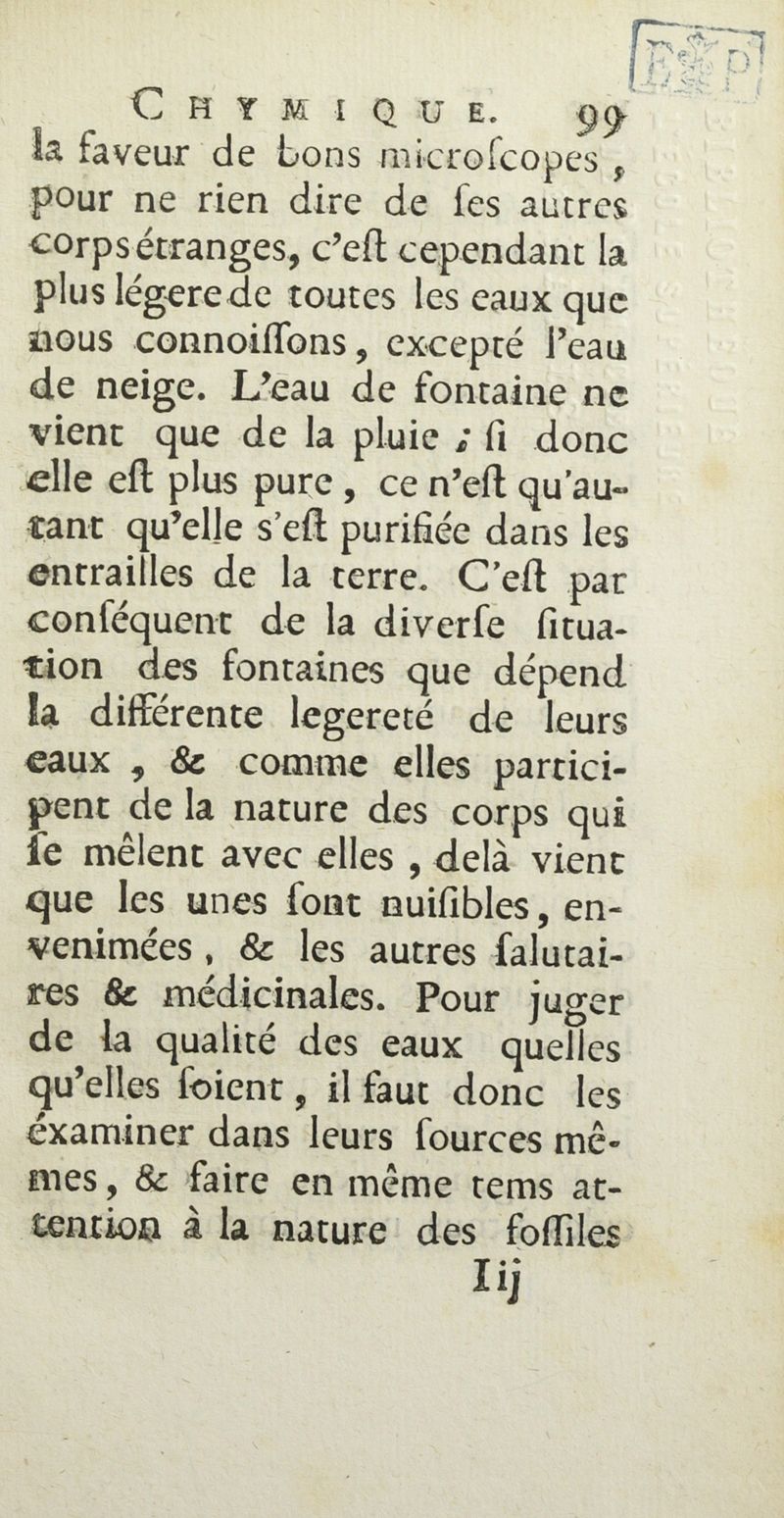 CHYMIQUE. 99

la faveur de bons microſcopes, pour ne rien dire de ſes autres corps étranges, c'eſt cependant la plus légere de toutes les eaux que nous connoiſſons, excepté l'eau de neige. L'eau de fontaine ne vient que de la pluie ; ſi donc elle eſt plus pure, ce n'eſt qu'autant qu'elle s'eſt purifiée dans les entrailles de la terre. C'eſt par conſéquent de la diverſe ſituation des fontaines que dépend la différente legereté de leurs eaux, & comme elles participent de la nature des corps qui ſe mêlent avec elles, delà vient que les unes ſont nuiſibles, envenimées, & les autres ſalutaires & médicinales. Pour juger de la qualité des eaux quelles qu'elles ſoient, il faut donc les éxaminer dans leurs ſources mêmes, & faire en même tems attention à la nature des foſſiles

I ij